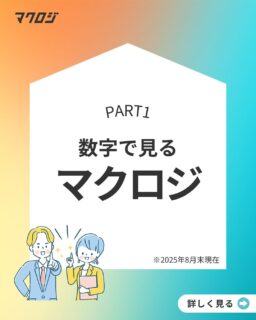 マクロジ

PART1

数字で見る

マクロジ

※2025年8月末現在

詳しく見る